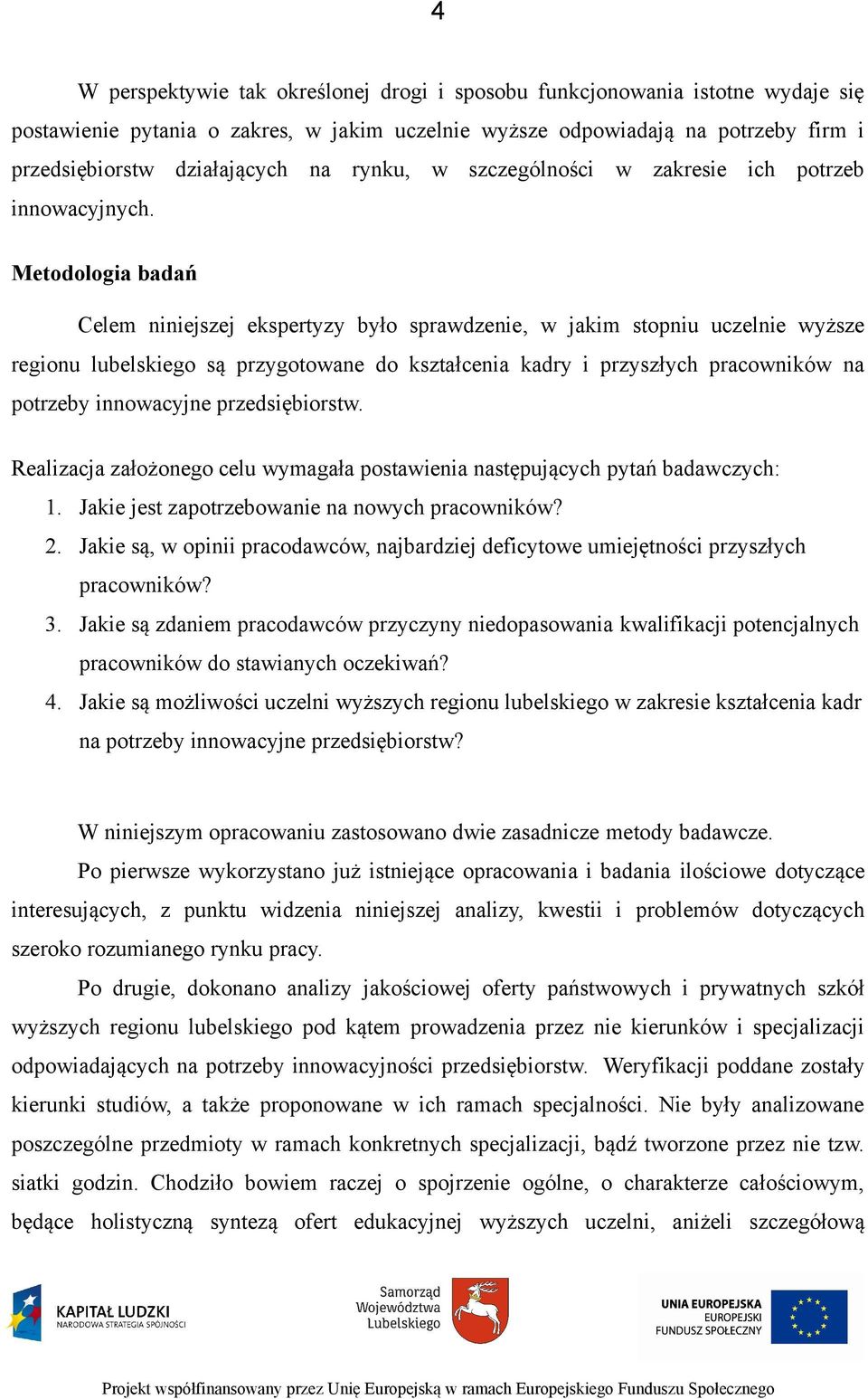 4

W perspektywie tak określonej drogi i sposobu funkcjonowania istotne wydaje się postawienie pytania o zakres, w jakim uczelnie wyższe odpowiadają na potrzeby firm i przedsiębiorstw działających na rynku, w szczególności w zakresie ich potrzeb innowacyjnych.

Metodologia badań

Celem niniejszej ekspertyzy było sprawdzenie, w jakim stopniu uczelnie wyższe regionu lubelskiego są przygotowane do kształcenia kadry i przyszłych pracowników na potrzeby innowacyjne przedsiębiorstw.

Realizacja założonego celu wymagała postawienia następujących pytań badawczych:
1. Jakie jest zapotrzebowanie na nowych pracowników?
2. Jakie są, w opinii pracodawców, najbardziej deficytowe umiejętności przyszłych pracowników?
3. Jakie są zdaniem pracodawców przyczyny niedopasowania kwalifikacji potencjalnych pracowników do stawianych oczekiwań?
4. Jakie są możliwości uczelni wyższych regionu lubelskiego w zakresie kształcenia kadr na potrzeby innowacyjne przedsiębiorstw?

W niniejszym opracowaniu zastosowano dwie zasadnicze metody badawcze.

Po pierwsze wykorzystano już istniejące opracowania i badania ilościowe dotyczące interesujących, z punktu widzenia niniejszej analizy, kwestii i problemów dotyczących szeroko rozumianego rynku pracy.

Po drugie, dokonano analizy jakościowej oferty państwowych i prywatnych szkół wyższych regionu lubelskiego pod kątem prowadzenia przez nie kierunków i specjalizacji odpowiadających na potrzeby innowacyjności przedsiębiorstw. Weryfikacji poddane zostały kierunki studiów, a także proponowane w ich ramach specjalności. Nie były analizowane poszczególne przedmioty w ramach konkretnych specjalizacji, bądź tworzone przez nie tzw. siatki godzin. Chodziło bowiem raczej o spojrzenie ogólne, o charakterze całościowym, będące holistyczną syntezą ofert edukacyjnej wyższych uczelni, aniżeli szczegółową

KAPITAŁ LUDZKI
NARODOWA STRATEGIA SPÓJNOŚCI

Samorząd Województwa Lubelskiego

UNIA EUROPEJSKA
EUROPEJSKI FUNDUSZ SPOŁECZNY

Projekt współfinansowany przez Unię Europejską w ramach Europejskiego Funduszu Społecznego